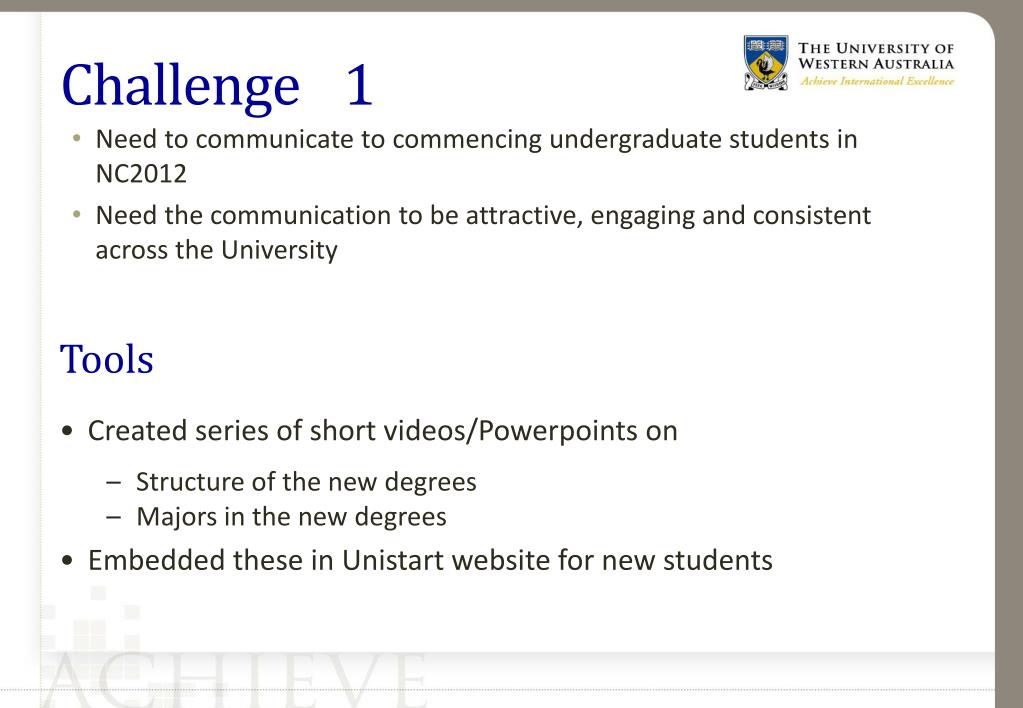 Challenge 1

THE UNIVERSITY OF WESTERN AUSTRALIA
Achieve International Excellence

• Need to communicate to commencing undergraduate students in NC2012
• Need the communication to be attractive, engaging and consistent across the University

Tools

• Created series of short videos/Powerpoints on
– Structure of the new degrees
– Majors in the new degrees
• Embedded these in Unistart website for new students

ACHIEVE